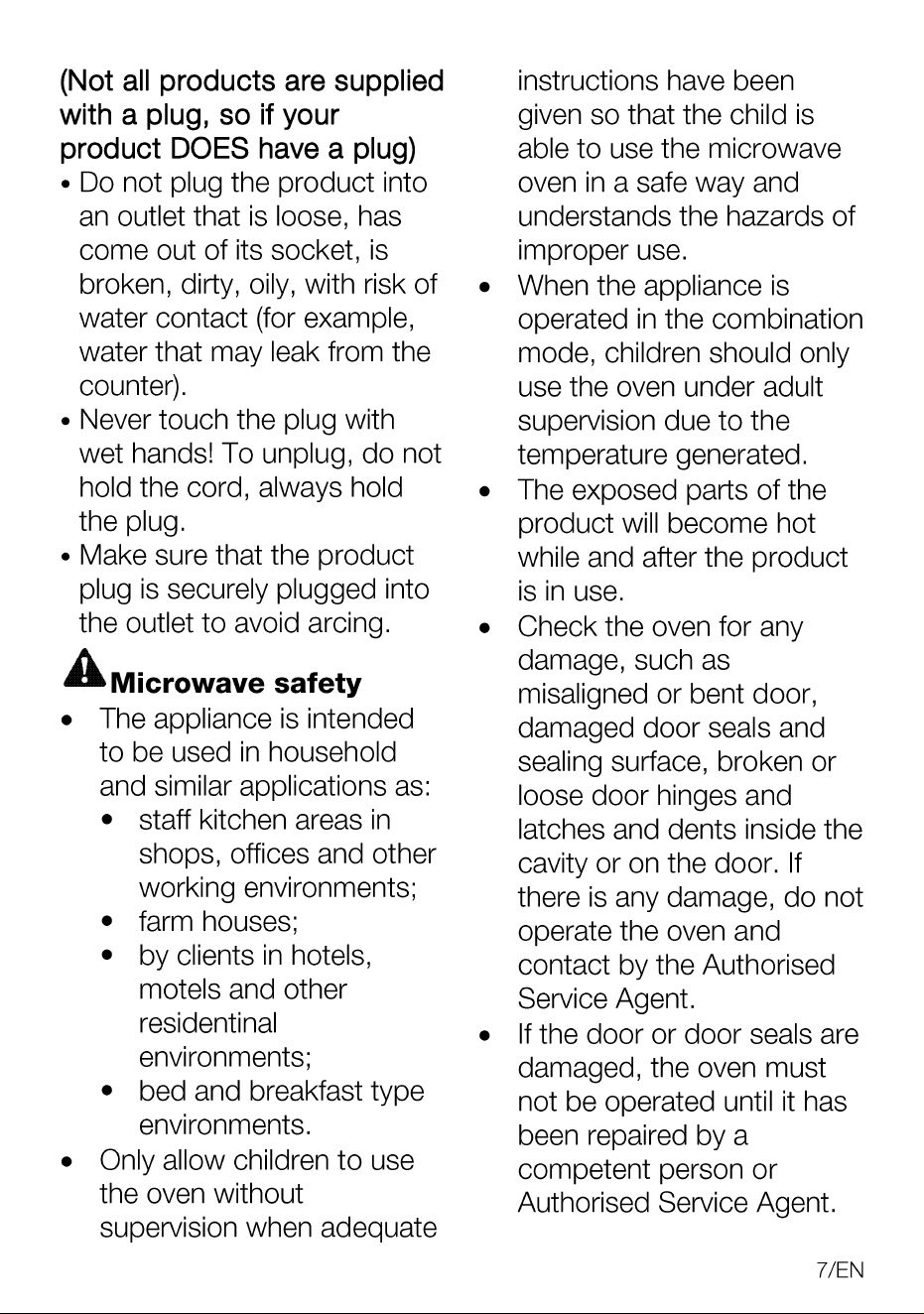 (Not all products are supplied with a plug, so if your product DOES have a plug)

• Do not plug the product into an outlet that is loose, has come out of its socket, is broken, dirty, oily, with risk of water contact (for example, water that may leak from the counter).
• Never touch the plug with wet hands! To unplug, do not hold the cord, always hold the plug.
• Make sure that the product plug is securely plugged into the outlet to avoid arcing.

Microwave safety

• The appliance is intended to be used in household and similar applications as:
• staff kitchen areas in shops, offices and other working environments;
• farm houses;
• by clients in hotels, motels and other residentinal environments;
• bed and breakfast type environments.
• Only allow children to use the oven without supervision when adequate instructions have been given so that the child is able to use the microwave oven in a safe way and understands the hazards of improper use.
• When the appliance is operated in the combination mode, children should only use the oven under adult supervision due to the temperature generated.
• The exposed parts of the product will become hot while and after the product is in use.
• Check the oven for any damage, such as misaligned or bent door, damaged door seals and sealing surface, broken or loose door hinges and latches and dents inside the cavity or on the door. If there is any damage, do not operate the oven and contact by the Authorised Service Agent.
• If the door or door seals are damaged, the oven must not be operated until it has been repaired by a competent person or Authorised Service Agent.

7/EN